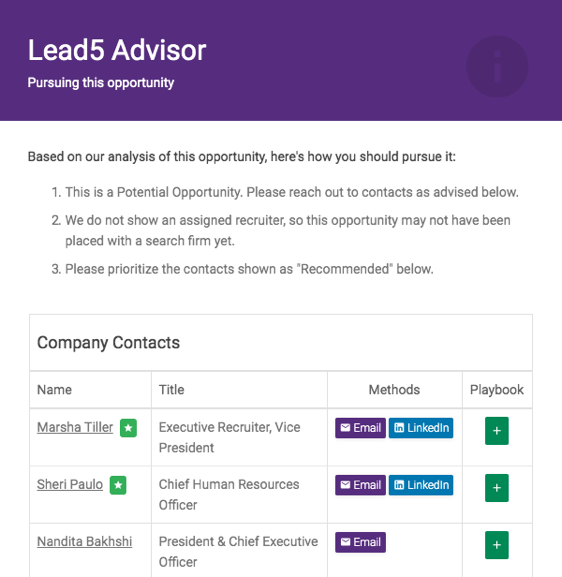 Lead5 Advisor

Pursuing this opportunity

Based on our analysis of this opportunity, here's how you should pursue it:

1. This is a Potential Opportunity. Please reach out to contacts as advised below.
2. We do not show an assigned recruiter, so this opportunity may not have been placed with a search firm yet.
3. Please prioritize the contacts shown as "Recommended" below.

Company Contacts

| Name | Title | Methods | Playbook |
|---|---|---|---|
| Marsha Tiller | Executive Recruiter, Vice President | Email LinkedIn | + |
| Sheri Paulo | Chief Human Resources Officer | Email LinkedIn | + |
| Nandita Bakhshi | President & Chief Executive Officer | Email | + |